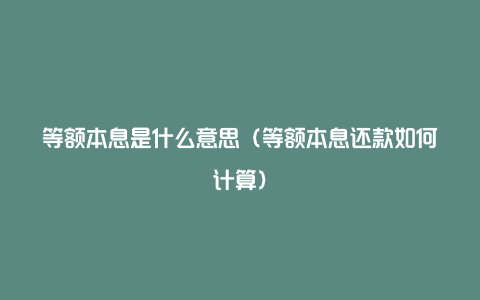 等额本息是什么意思（等额本息还款如何计算）